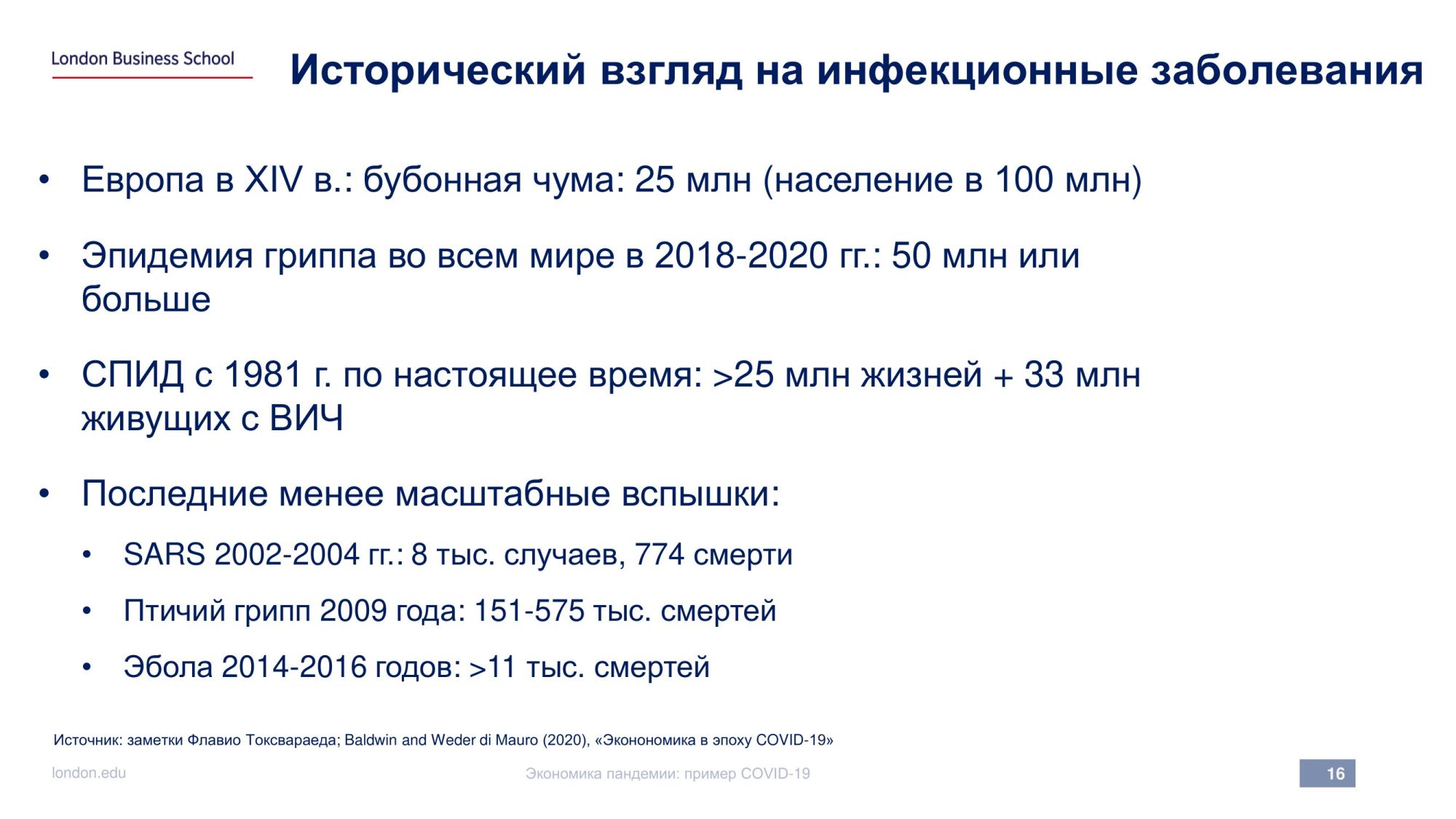 London Business School

Исторический взгляд на инфекционные заболевания

• Европа в XIV в.: бубонная чума: 25 млн (население в 100 млн)

• Эпидемия гриппа во всем мире в 2018-2020 гг.: 50 млн или больше

• СПИД с 1981 г. по настоящее время: >25 млн жизней + 33 млн живущих с ВИЧ

• Последние менее масштабные вспышки:

• SARS 2002-2004 гг.: 8 тыс. случаев, 774 смерти

• Птичий грипп 2009 года: 151-575 тыс. смертей

• Эбола 2014-2016 годов: >11 тыс. смертей

Источник: заметки Флавио Токсвараеда; Baldwin and Weder di Mauro (2020), «Эконономика в эпоху COVID-19»

london.edu

Экономика пандемии: пример COVID-19

16